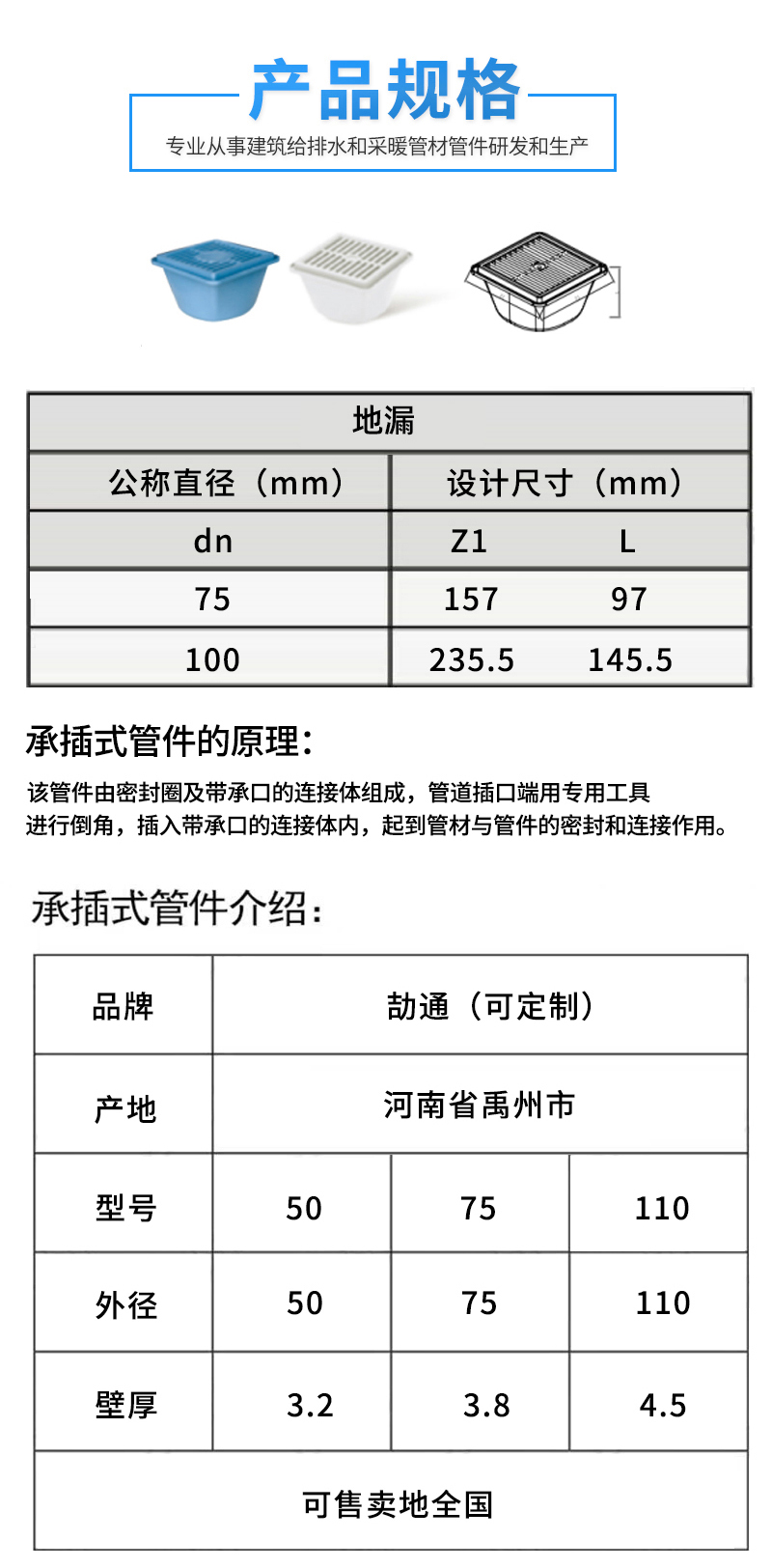 产品规格

专业从事建筑给排水和采暖管材管件研发和生产

| 地漏 | | |
|---|---|---|
| 公称直径（mm） | 设计尺寸（mm） | |
| dn | Z1 | L |
| 75 | 157 | 97 |
| 100 | 235.5 | 145.5 |

承插式管件的原理：

该管件由密封圈及带承口的连接体组成，管道插口端用专用工具进行倒角，插入带承口的连接体内，起到管材与管件的密封和连接作用。

承插式管件介绍：

| 品牌 | 劼通（可定制） | | |
|---|---|---|---|
| 产地 | 河南省禹州市 | | |
| 型号 | 50 | 75 | 110 |
| 外径 | 50 | 75 | 110 |
| 壁厚 | 3.2 | 3.8 | 4.5 |
| 可售卖地全国 | | | |